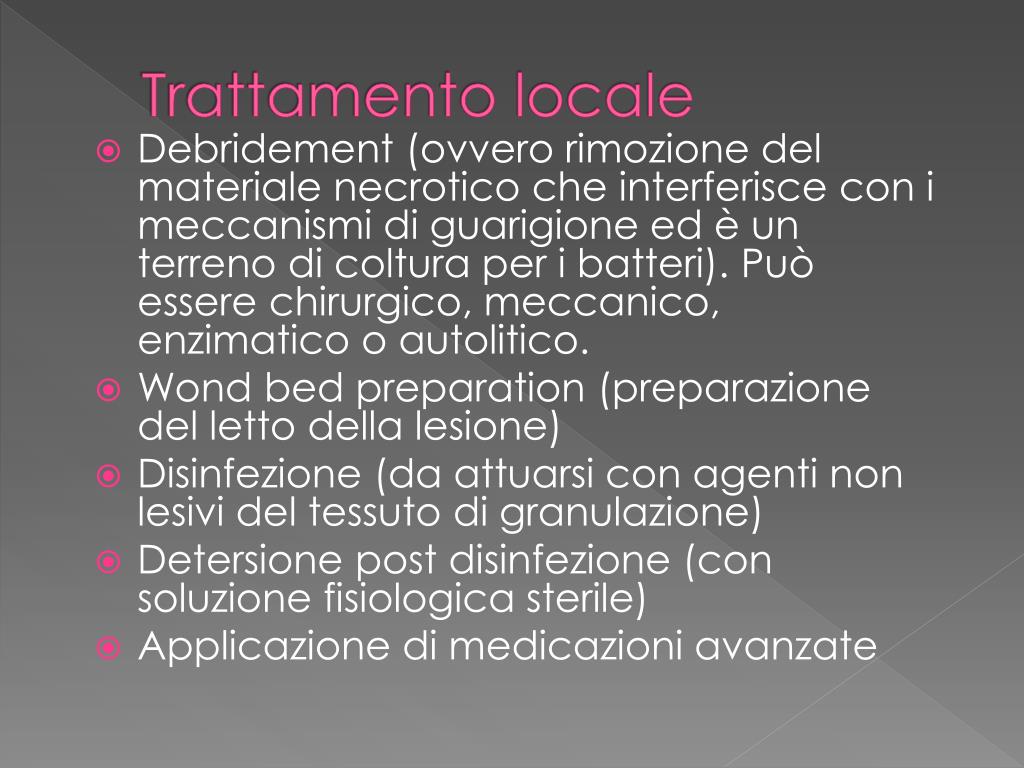 Trattamento locale

Debridement (ovvero rimozione del materiale necrotico che interferisce con i meccanismi di guarigione ed è un terreno di coltura per i batteri). Può essere chirurgico, meccanico, enzimatico o autolitico.

Wond bed preparation (preparazione del letto della lesione)

Disinfezione (da attuarsi con agenti non lesivi del tessuto di granulazione)

Detersione post disinfezione (con soluzione fisiologica sterile)

Applicazione di medicazioni avanzate